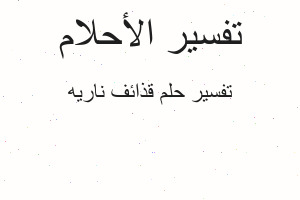 تفسير الأحلام

تفسير حلم قذائف ناريه